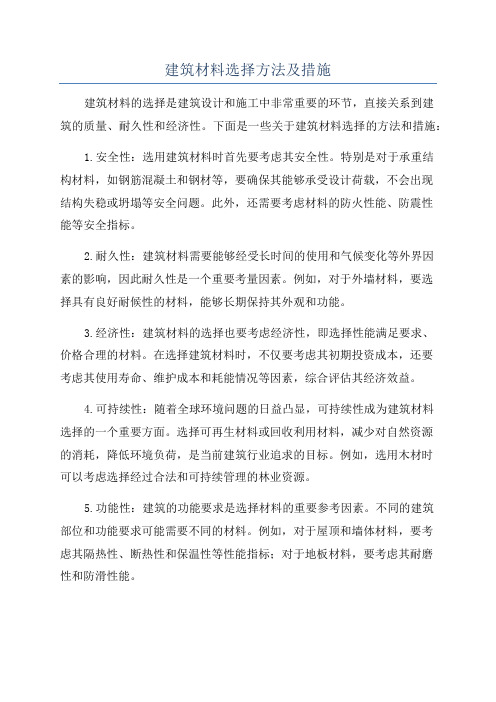 建筑材料选择方法及措施

建筑材料的选择是建筑设计和施工中非常重要的环节，直接关系到建筑的质量、耐久性和经济性。下面是一些关于建筑材料选择的方法和措施：

1.安全性：选用建筑材料时首先要考虑其安全性。特别是对于承重结构材料，如钢筋混凝土和钢材等，要确保其能够承受设计荷载，不会出现结构失稳或坍塌等安全问题。此外，还需要考虑材料的防火性能、防震性能等安全指标。

2.耐久性：建筑材料需要能够经受长时间的使用和气候变化等外界因素的影响，因此耐久性是一个重要考量因素。例如，对于外墙材料，要选择具有良好耐候性的材料，能够长期保持其外观和功能。

3.经济性：建筑材料的选择也要考虑经济性，即选择性能满足要求、价格合理的材料。在选择建筑材料时，不仅要考虑其初期投资成本，还要考虑其使用寿命、维护成本和耗能情况等因素，综合评估其经济效益。

4.可持续性：随着全球环境问题的日益凸显，可持续性成为建筑材料选择的一个重要方面。选择可再生材料或回收利用材料，减少对自然资源的消耗，降低环境负荷，是当前建筑行业追求的目标。例如，选用木材时可以考虑选择经过合法和可持续管理的林业资源。

5.功能性：建筑的功能要求是选择材料的重要参考因素。不同的建筑部位和功能要求可能需要不同的材料。例如，对于屋顶和墙体材料，要考虑其隔热性、断热性和保温性等性能指标；对于地板材料，要考虑其耐磨性和防滑性能。